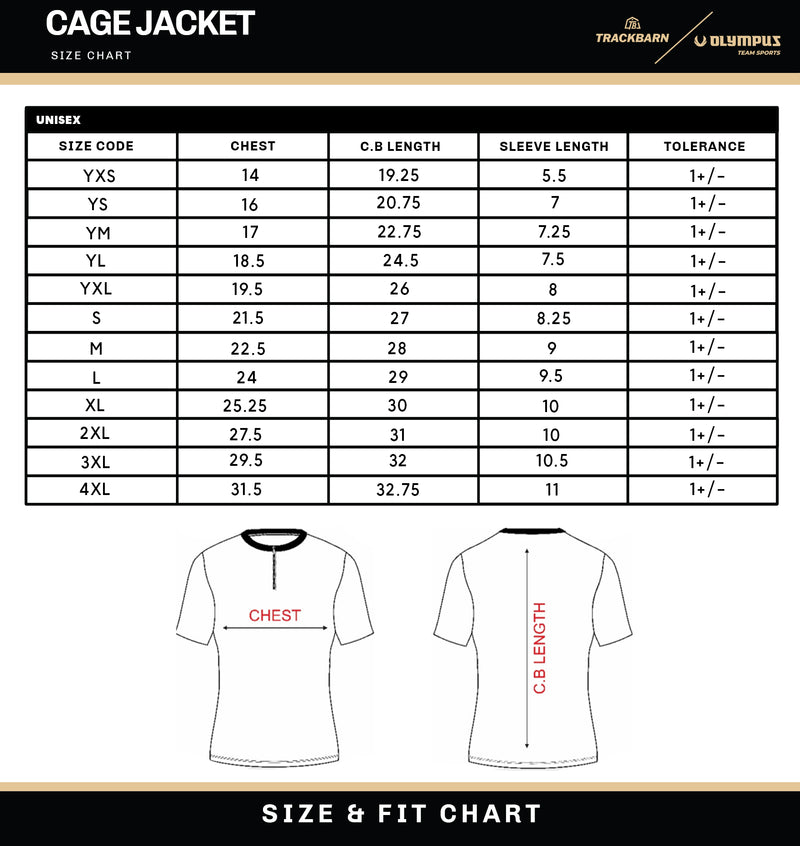 CAGE JACKET
SIZE CHART

TRACKBARN
OLYMPUS
TEAM SPORTS

UNISEX

| SIZE CODE | CHEST | C.B LENGTH | SLEEVE LENGTH | TOLERANCE |
|---|---|---|---|---|
| YXS | 14 | 19.25 | 5.5 | 1+/- |
| YS | 16 | 20.75 | 7 | 1+/- |
| YM | 17 | 22.75 | 7.25 | 1+/- |
| YL | 18.5 | 24.5 | 7.5 | 1+/- |
| YXL | 19.5 | 26 | 8 | 1+/- |
| S | 21.5 | 27 | 8.25 | 1+/- |
| M | 22.5 | 28 | 9 | 1+/- |
| L | 24 | 29 | 9.5 | 1+/- |
| XL | 25.25 | 30 | 10 | 1+/- |
| 2XL | 27.5 | 31 | 10 | 1+/- |
| 3XL | 29.5 | 32 | 10.5 | 1+/- |
| 4XL | 31.5 | 32.75 | 11 | 1+/- |

CHEST

C.B LENGTH

SIZE & FIT CHART